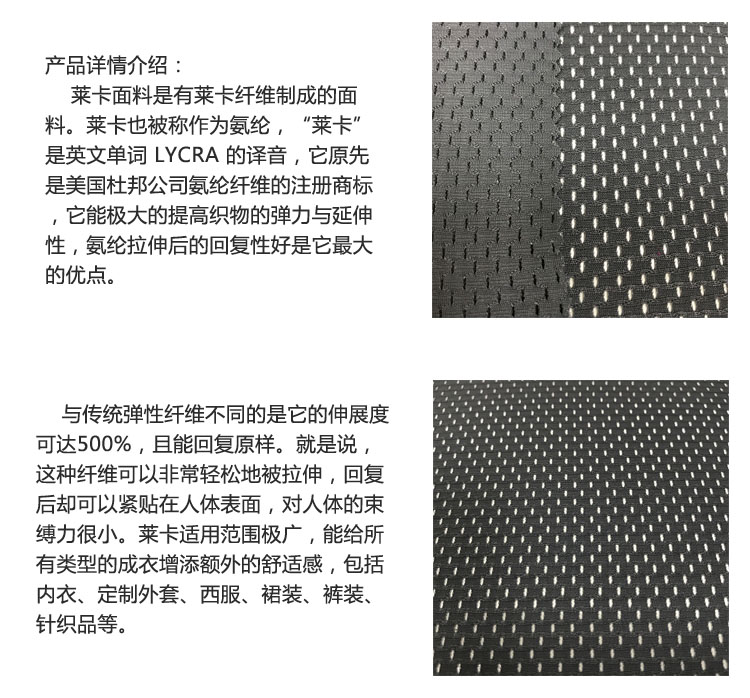 产品详情介绍：
莱卡面料是有莱卡纤维制成的面料。莱卡也被称作为氨纶，“莱卡”是英文单词 LYCRA 的译音，它原先是美国杜邦公司氨纶纤维的注册商标，它能极大的提高织物的弹力与延伸性，氨纶拉伸后的回复性好是它最大的优点。

与传统弹性纤维不同的是它的伸展度可达500%，且能回复原样。就是说，这种纤维可以非常轻松地被拉伸，回复后却可以紧贴在人体表面，对人体的束缚力很小。莱卡适用范围极广，能给所有类型的成衣增添额外的舒适感，包括内衣、定制外套、西服、裙装、裤装、针织品等。